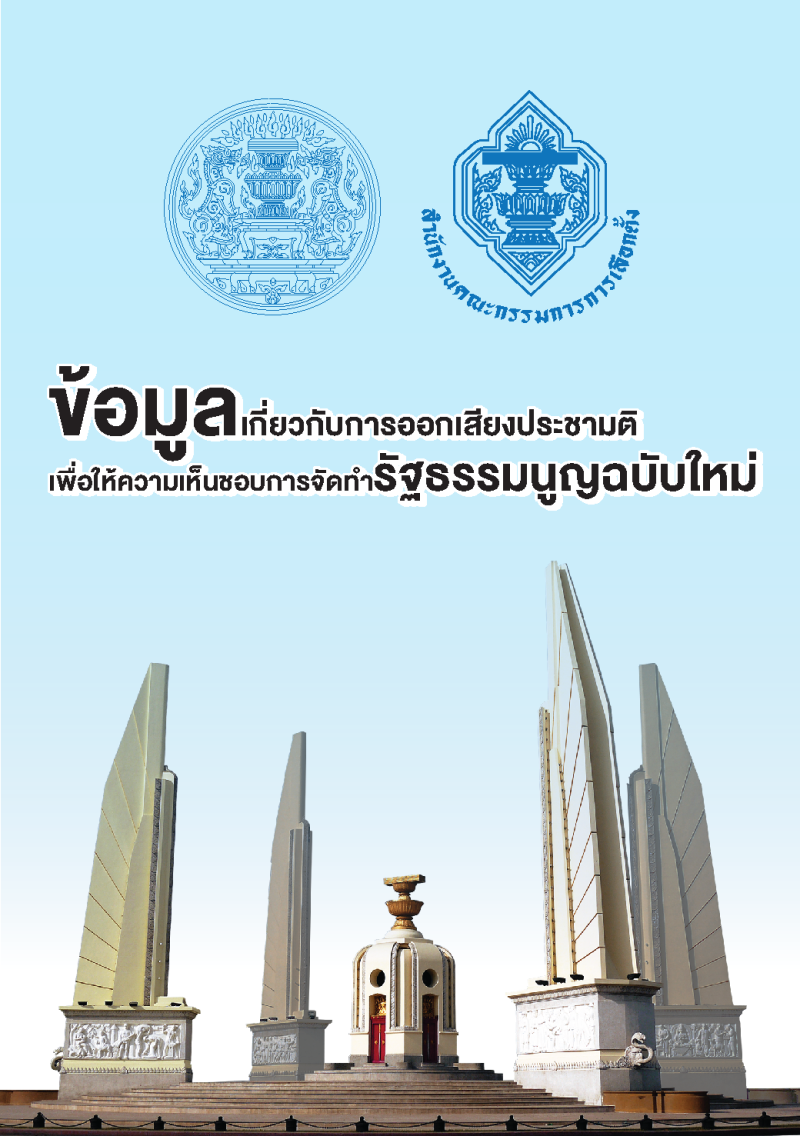 สำนักงานคณะกรรมการการเลือกตั้ง

ข้อมูลเกี่ยวกับการออกเสียงประชามติ
เพื่อให้ความเห็นชอบการจัดทำรัฐธรรมนูญฉบับใหม่